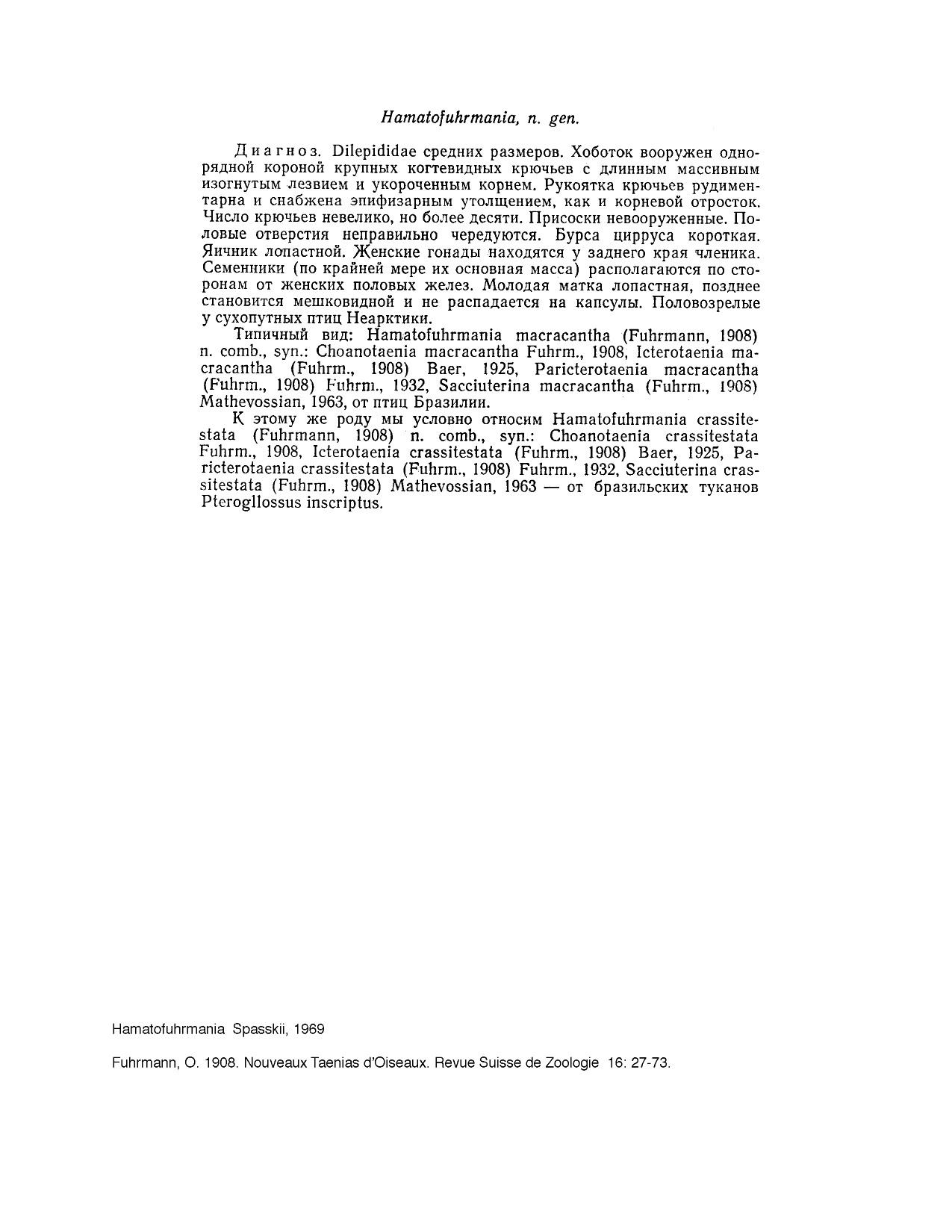 Hamatofuhrmania, n. gen.

Диагноз. Dilepididae средних размеров. Хоботок вооружен однорядной короной крупных когтевидных крючьев с длинным массивным изогнутым лезвием и укороченным корнем. Рукоятка крючьев рудиментарна и снабжена эпифизарным утолщением, как и корневой отросток. Число крючьев невелико, но более десяти. Присоски невооруженные. Половые отверстия неправильно чередуются. Бурса цирруса короткая. Яичник лопастной. Женские гонады находятся у заднего края членика. Семенники (по крайней мере их основная масса) располагаются по сторонам от женских половых желез. Молодая матка лопастная, позднее становится мешковидной и не распадается на капсулы. Половозрелые у сухопутных птиц Неарктики.

Типичный вид: Hamatofuhrmania macracantha (Fuhrmann, 1908) n. comb., syn.: Choanotaenia macracantha Fuhrm., 1908, Icterotaenia macracantha (Fuhrm., 1908) Baer, 1925, Paricterotaenia macracantha (Fuhrm., 1908) Fuhrm., 1932, Sacciuterina macracantha (Fuhrm., 1908) Mathevossian, 1963, от птиц Бразилии.

К этому же роду мы условно относим Hamatofuhrmania crassitestata (Fuhrmann, 1908) n. comb., syn.: Choanotaenia crassitestata Fuhrm., 1908, Icterotaenia crassitestata (Fuhrm., 1908) Baer, 1925, Paricterotaenia crassitestata (Fuhrm., 1908) Fuhrm., 1932, Sacciuterina crassitestata (Fuhrm., 1908) Mathevossian, 1963 — от бразильских туканов Pteroglossus inscriptus.

Hamatofuhrmania Spasskii, 1969

Fuhrmann, O. 1908. Nouveaux Taenias d'Oiseaux. Revue Suisse de Zoologie 16: 27-73.